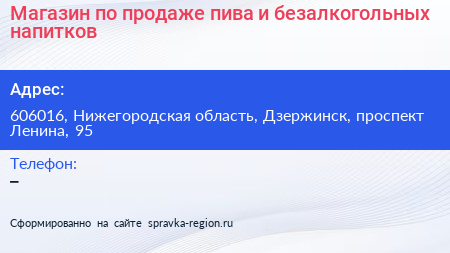 Магазин по продаже пива и безалкогольных напитков

Адрес:

606016, Нижегородская область, Дзержинск, проспект Ленина, 95

Телефон:

–

Сформированно на сайте spravka-region.ru